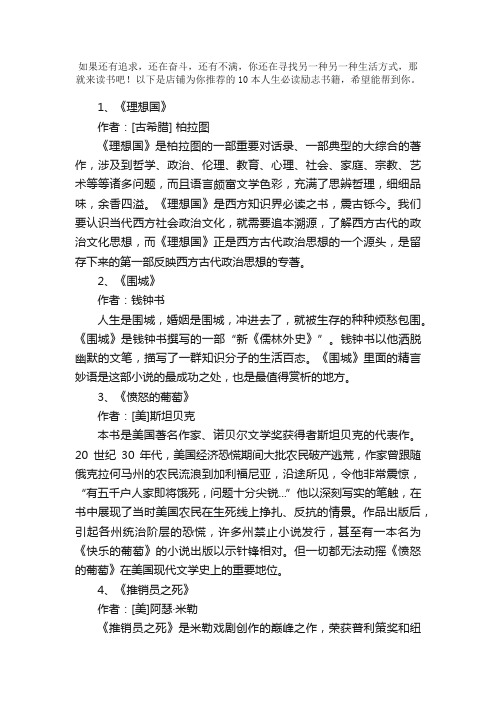 如果还有追求，还在奋斗，还有不满，你还在寻找另一种另一种生活方式，那就来读书吧！以下是店铺为你推荐的 10 本人生必读励志书籍，希望能帮到你。

1、《理想国》

作者：[古希腊] 柏拉图

《理想国》是柏拉图的一部重要对话录、一部典型的大综合的著作，涉及到哲学、政治、伦理、教育、心理、社会、家庭、宗教、艺术等等诸多问题，而且语言颇富文学色彩，充满了思辨哲理，细细品味，余香四溢。《理想国》是西方知识界必读之书，震古铄今。我们要认识当代西方社会政治文化，就需要追本溯源，了解西方古代的政治文化思想，而《理想国》正是西方古代政治思想的一个源头，是留存下来的第一部反映西方古代政治思想的专著。

2、《围城》

作者：钱钟书

人生是围城，婚姻是围城，冲进去了，就被生存的种种烦愁包围。《围城》是钱钟书撰写的一部“新《儒林外史》”。钱钟书以他洒脱幽默的文笔，描写了一群知识分子的生活百态。《围城》里面的精言妙语是这部小说的最成功之处，也是最值得赏析的地方。

3、《愤怒的葡萄》

作者：[美]斯坦贝克

本书是美国著名作家、诺贝尔文学奖获得者斯坦贝克的代表作。20 世纪 30 年代，美国经济恐慌期间大批农民破产逃荒，作家曾跟随俄克拉何马州的农民流浪到加利福尼亚，沿途所见，令他非常震惊，“有五千户人家即将饿死，问题十分尖锐...”他以深刻写实的笔触，在书中展现了当时美国农民在生死线上挣扎、反抗的情景。作品出版后，引起各州统治阶层的恐慌，许多州禁止小说发行，甚至有一本名为《快乐的葡萄》的小说出版以示针锋相对。但一切都无法动摇《愤怒的葡萄》在美国现代文学史上的重要地位。

4、《推销员之死》

作者：[美]阿瑟·米勒

《推销员之死》是米勒戏剧创作的巅峰之作，荣获普利策奖和纽